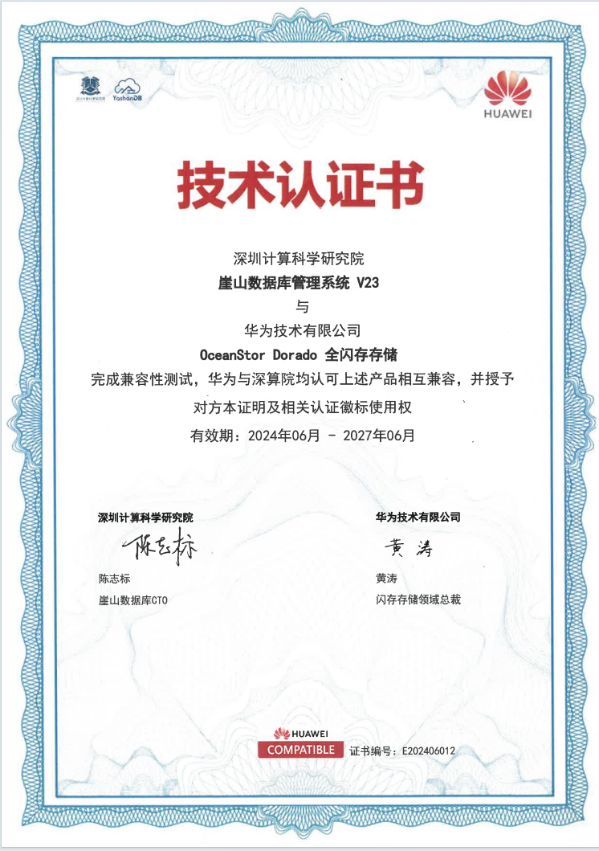 YashanDB

HUAWEI

技术认证书

深圳计算科学研究院

崖山数据库管理系统 V23

与

华为技术有限公司

OceanStor Dorado 全闪存存储

完成兼容性测试，华为与深算院均认可上述产品相互兼容，并授予对方本证明及相关认证徽标使用权

有效期：2024年06月 - 2027年06月

深圳计算科学研究院

陈志标

陈志标

崖山数据库CTO

华为技术有限公司

黄涛

黄涛

闪存存储领域总裁

HUAWEI COMPATIBLE 证书编号：E202406012